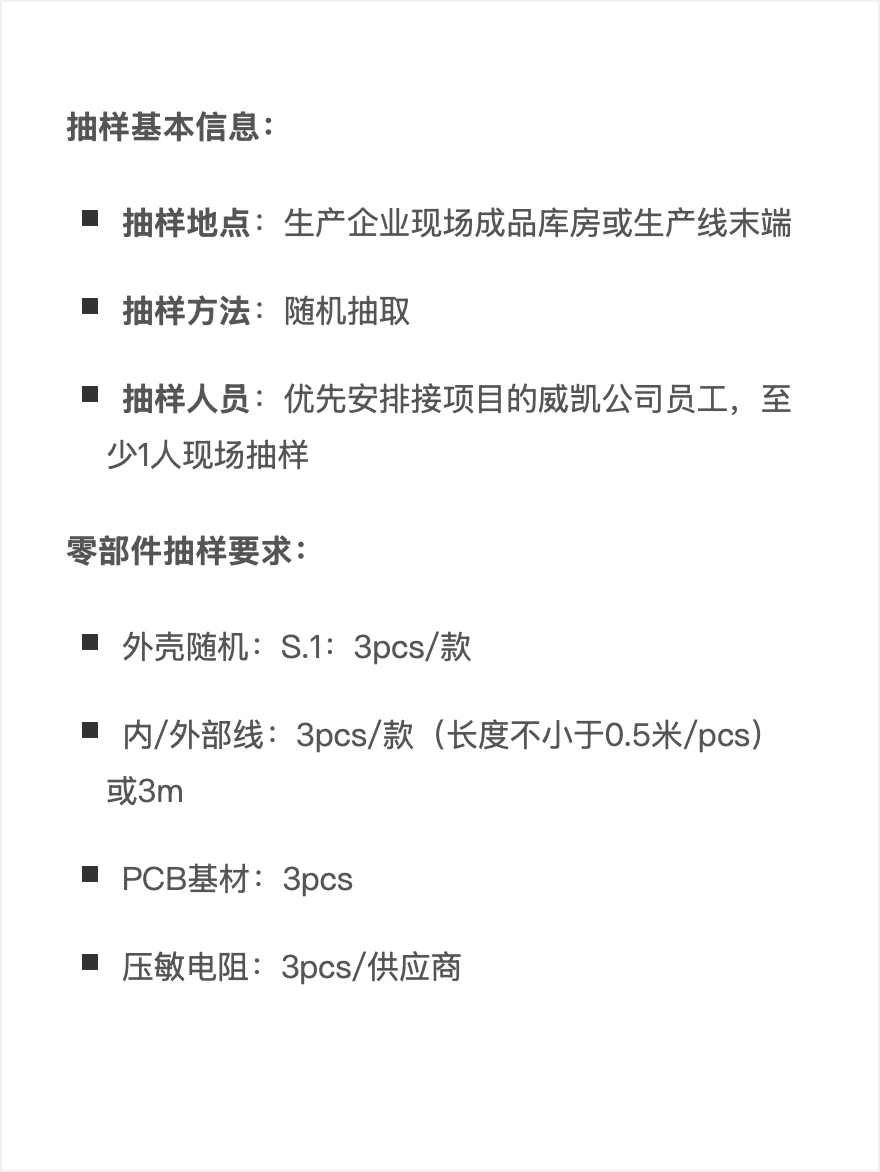 抽样基本信息：

■ 抽样地点：生产企业现场成品库房或生产线末端

■ 抽样方法：随机抽取

■ 抽样人员：优先安排接项目的威凯公司员工，至少1人现场抽样

零部件抽样要求：

■ 外壳随机：S.1：3pcs/款

■ 内/外部线：3pcs/款（长度不小于0.5米/pcs）或3m

■ PCB基材：3pcs

■ 压敏电阻：3pcs/供应商